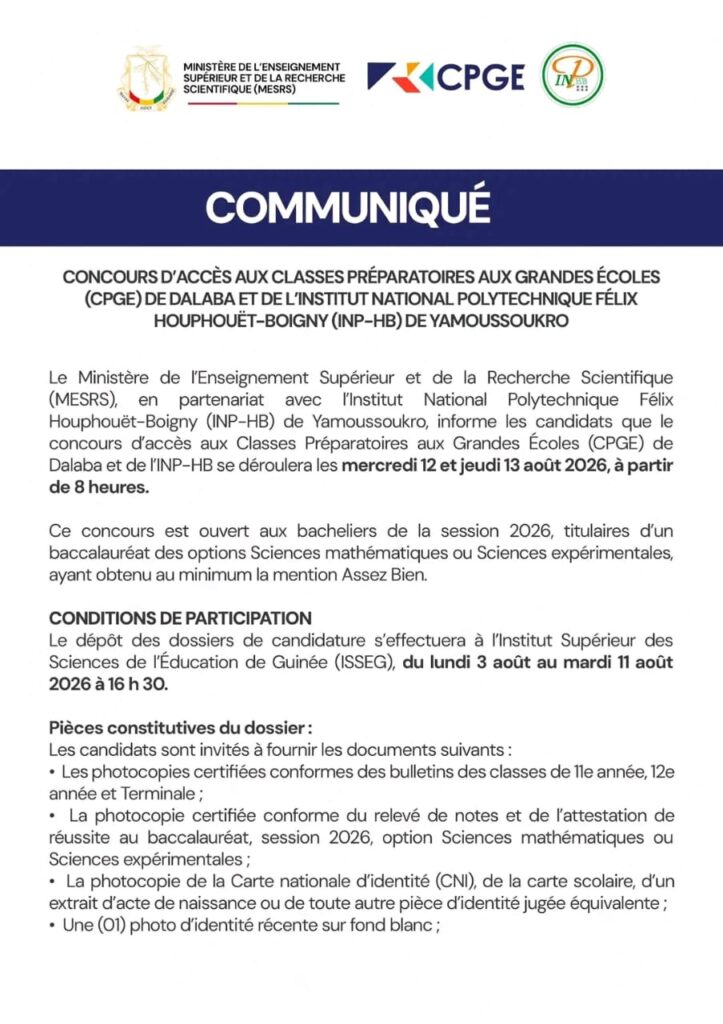 MINISTÈRE DE L'ENSEIGNEMENT SUPÉRIEUR ET DE LA RECHERCHE SCIENTIFIQUE (MESRS)

CPGE

COMMUNIQUÉ

CONCOURS D'ACCÈS AUX CLASSES PRÉPARATOIRES AUX GRANDES ÉCOLES (CPGE) DE DALABA ET DE L'INSTITUT NATIONAL POLYTECHNIQUE FÉLIX HOUPHOUËT-BOIGNY (INP-HB) DE YAMOUSSOUKRO

Le Ministère de l'Enseignement Supérieur et de la Recherche Scientifique (MESRS), en partenariat avec l'Institut National Polytechnique Félix Houphouët-Boigny (INP-HB) de Yamoussoukro, informe les candidats que le concours d'accès aux Classes Préparatoires aux Grandes Écoles (CPGE) de Dalaba et de l'INP-HB se déroulera les mercredi 12 et jeudi 13 août 2026, à partir de 8 heures.

Ce concours est ouvert aux bacheliers de la session 2026, titulaires d'un baccalauréat des options Sciences mathématiques ou Sciences expérimentales, ayant obtenu au minimum la mention Assez Bien.

CONDITIONS DE PARTICIPATION
Le dépôt des dossiers de candidature s'effectuera à l'Institut Supérieur des Sciences de l'Éducation de Guinée (ISSEG), du lundi 3 août au mardi 11 août 2026 à 16 h 30.

Pièces constitutives du dossier :
Les candidats sont invités à fournir les documents suivants :
• Les photocopies certifiées conformes des bulletins des classes de 11e année, 12e année et Terminale ;
• La photocopie certifiée conforme du relevé de notes et de l'attestation de réussite au baccalauréat, session 2026, option Sciences mathématiques ou Sciences expérimentales ;
• La photocopie de la Carte nationale d'identité (CNI), de la carte scolaire, d'un extrait d'acte de naissance ou de toute autre pièce d'identité jugée équivalente ;
• Une (01) photo d'identité récente sur fond blanc ;